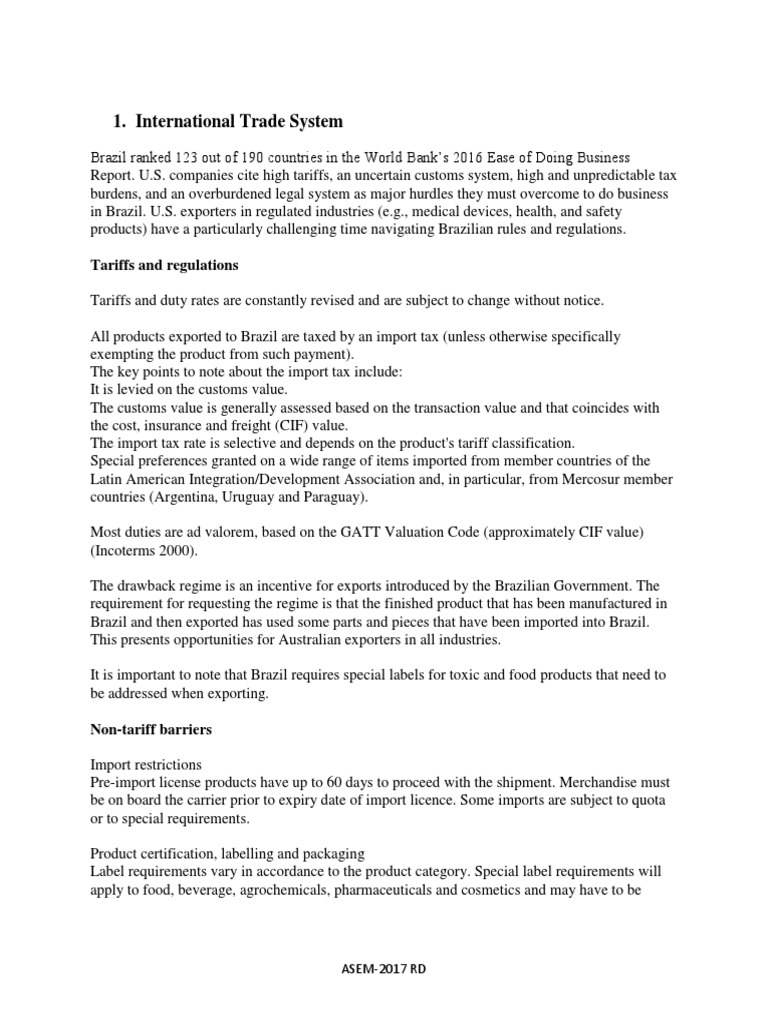 1. International Trade System

Brazil ranked 123 out of 190 countries in the World Bank's 2016 Ease of Doing Business Report. U.S. companies cite high tariffs, an uncertain customs system, high and unpredictable tax burdens, and an overburdened legal system as major hurdles they must overcome to do business in Brazil. U.S. exporters in regulated industries (e.g., medical devices, health, and safety products) have a particularly challenging time navigating Brazilian rules and regulations.

Tariffs and regulations

Tariffs and duty rates are constantly revised and are subject to change without notice.

All products exported to Brazil are taxed by an import tax (unless otherwise specifically exempting the product from such payment).
The key points to note about the import tax include:
It is levied on the customs value.
The customs value is generally assessed based on the transaction value and that coincides with the cost, insurance and freight (CIF) value.
The import tax rate is selective and depends on the product's tariff classification.
Special preferences granted on a wide range of items imported from member countries of the Latin American Integration/Development Association and, in particular, from Mercosur member countries (Argentina, Uruguay and Paraguay).

Most duties are ad valorem, based on the GATT Valuation Code (approximately CIF value) (Incoterms 2000).

The drawback regime is an incentive for exports introduced by the Brazilian Government. The requirement for requesting the regime is that the finished product that has been manufactured in Brazil and then exported has used some parts and pieces that have been imported into Brazil. This presents opportunities for Australian exporters in all industries.

It is important to note that Brazil requires special labels for toxic and food products that need to be addressed when exporting.

Non-tariff barriers

Import restrictions
Pre-import license products have up to 60 days to proceed with the shipment. Merchandise must be on board the carrier prior to expiry date of import licence. Some imports are subject to quota or to special requirements.

Product certification, labelling and packaging
Label requirements vary in accordance to the product category. Special label requirements will apply to food, beverage, agrochemicals, pharmaceuticals and cosmetics and may have to be

ASEM-2017 RD